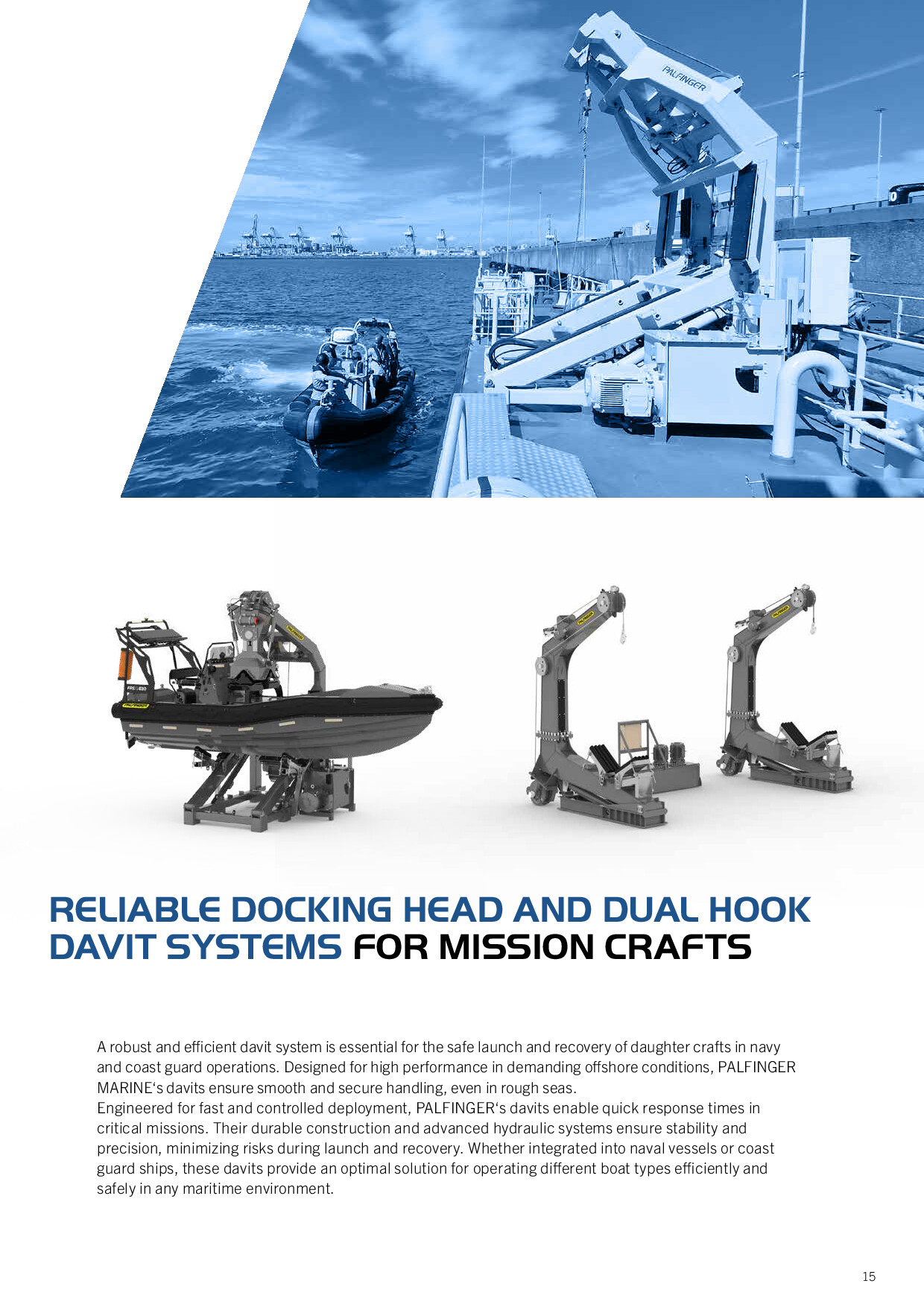 PALFINGER

RELIABLE DOCKING HEAD AND DUAL HOOK DAVIT SYSTEMS FOR MISSION CRAFTS

A robust and efficient davit system is essential for the safe launch and recovery of daughter crafts in navy and coast guard operations. Designed for high performance in demanding offshore conditions, PALFINGER MARINE‘s davits ensure smooth and secure handling, even in rough seas.
Engineered for fast and controlled deployment, PALFINGER‘s davits enable quick response times in critical missions. Their durable construction and advanced hydraulic systems ensure stability and precision, minimizing risks during launch and recovery. Whether integrated into naval vessels or coast guard ships, these davits provide an optimal solution for operating different boat types efficiently and safely in any maritime environment.

15